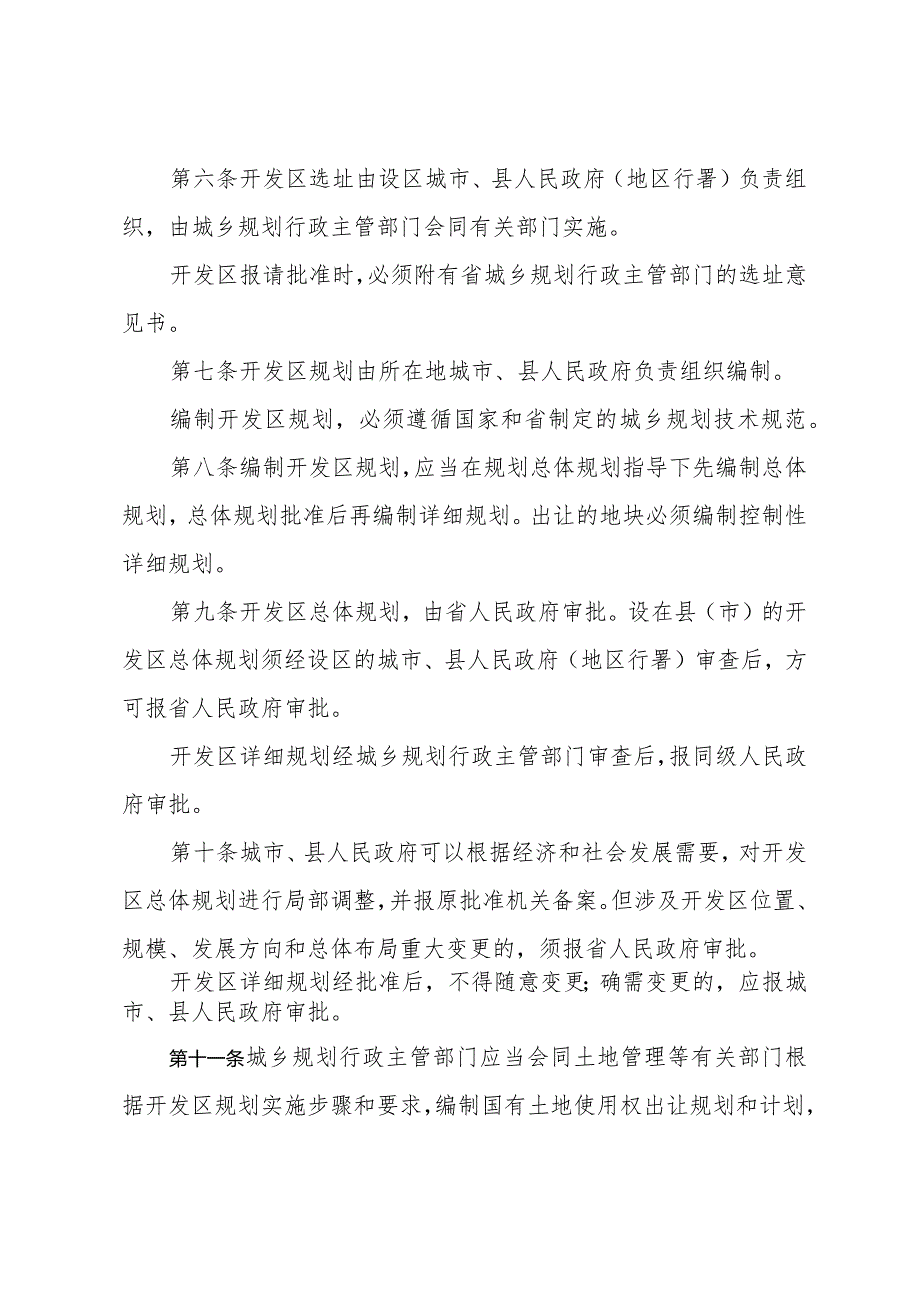 第六条开发区选址由设区城市、县人民政府（地区行署）负责组织，由城乡规划行政主管部门会同有关部门实施。

开发区报请批准时，必须附有省城乡规划行政主管部门的选址意见书。

第七条开发区规划由所在地城市、县人民政府负责组织编制。

编制开发区规划，必须遵循国家和省制定的城乡规划技术规范。

第八条编制开发区规划，应当在规划总体规划指导下先编制总体规划，总体规划批准后再编制详细规划。出让的地块必须编制控制性详细规划。

第九条开发区总体规划，由省人民政府审批。设在县（市）的开发区总体规划须经设区的城市、县人民政府（地区行署）审查后，方可报省人民政府审批。

开发区详细规划经城乡规划行政主管部门审查后，报同级人民政府审批。

第十条城市、县人民政府可以根据经济和社会发展需要，对开发区总体规划进行局部调整，并报原批准机关备案。但涉及开发区位置、规模、发展方向和总体布局重大变更的，须报省人民政府审批。

开发区详细规划经批准后，不得随意变更；确需变更的，应报城市、县人民政府审批。

第十一条城乡规划行政主管部门应当会同土地管理等有关部门根据开发区规划实施步骤和要求，编制国有土地使用权出让规划和计划，